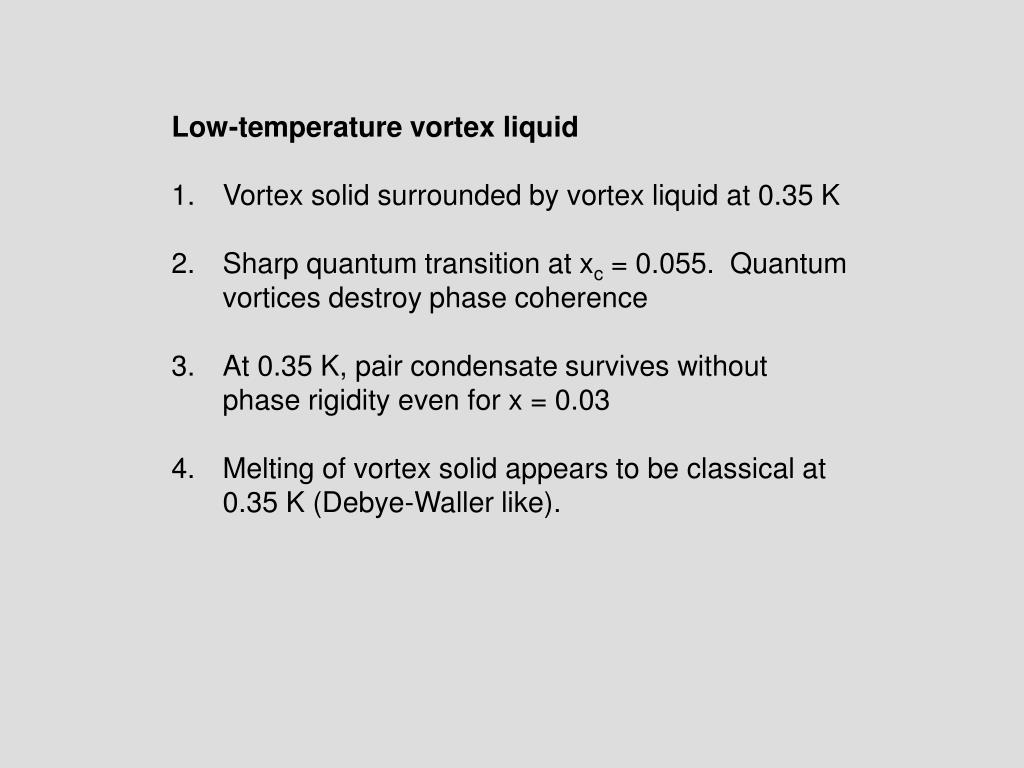 Low-temperature vortex liquid

1. Vortex solid surrounded by vortex liquid at 0.35 K

2. Sharp quantum transition at $x_c$ = 0.055. Quantum vortices destroy phase coherence

3. At 0.35 K, pair condensate survives without phase rigidity even for x = 0.03

4. Melting of vortex solid appears to be classical at 0.35 K (Debye-Waller like).